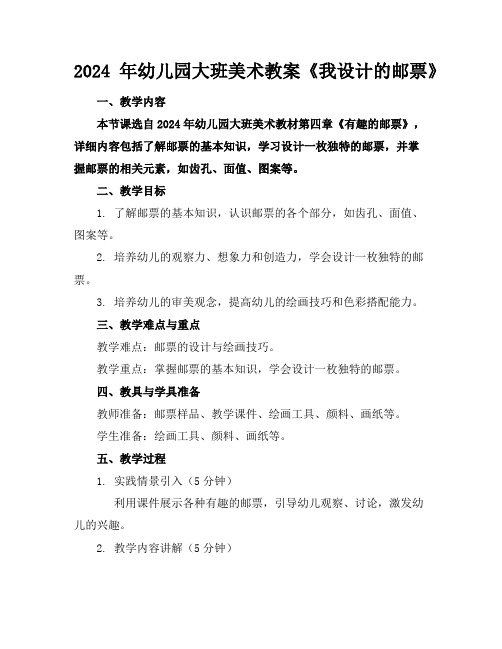 2024 年幼儿园大班美术教案《我设计的邮票》

一、教学内容

本节课选自 2024 年幼儿园大班美术教材第四章《有趣的邮票》，详细内容包括了解邮票的基本知识，学习设计一枚独特的邮票，并掌握邮票的相关元素，如齿孔、面值、图案等。

二、教学目标

1. 了解邮票的基本知识，认识邮票的各个部分，如齿孔、面值、图案等。

2. 培养幼儿的观察力、想象力和创造力，学会设计一枚独特的邮票。

3. 培养幼儿的审美观念，提高幼儿的绘画技巧和色彩搭配能力。

三、教学难点与重点

教学难点：邮票的设计与绘画技巧。

教学重点：掌握邮票的基本知识，学会设计一枚独特的邮票。

四、教具与学具准备

教师准备：邮票样品、教学课件、绘画工具、颜料、画纸等。

学生准备：绘画工具、颜料、画纸等。

五、教学过程

1. 实践情景引入（5 分钟）

利用课件展示各种有趣的邮票，引导幼儿观察、讨论，激发幼儿的兴趣。

2. 教学内容讲解（5 分钟）